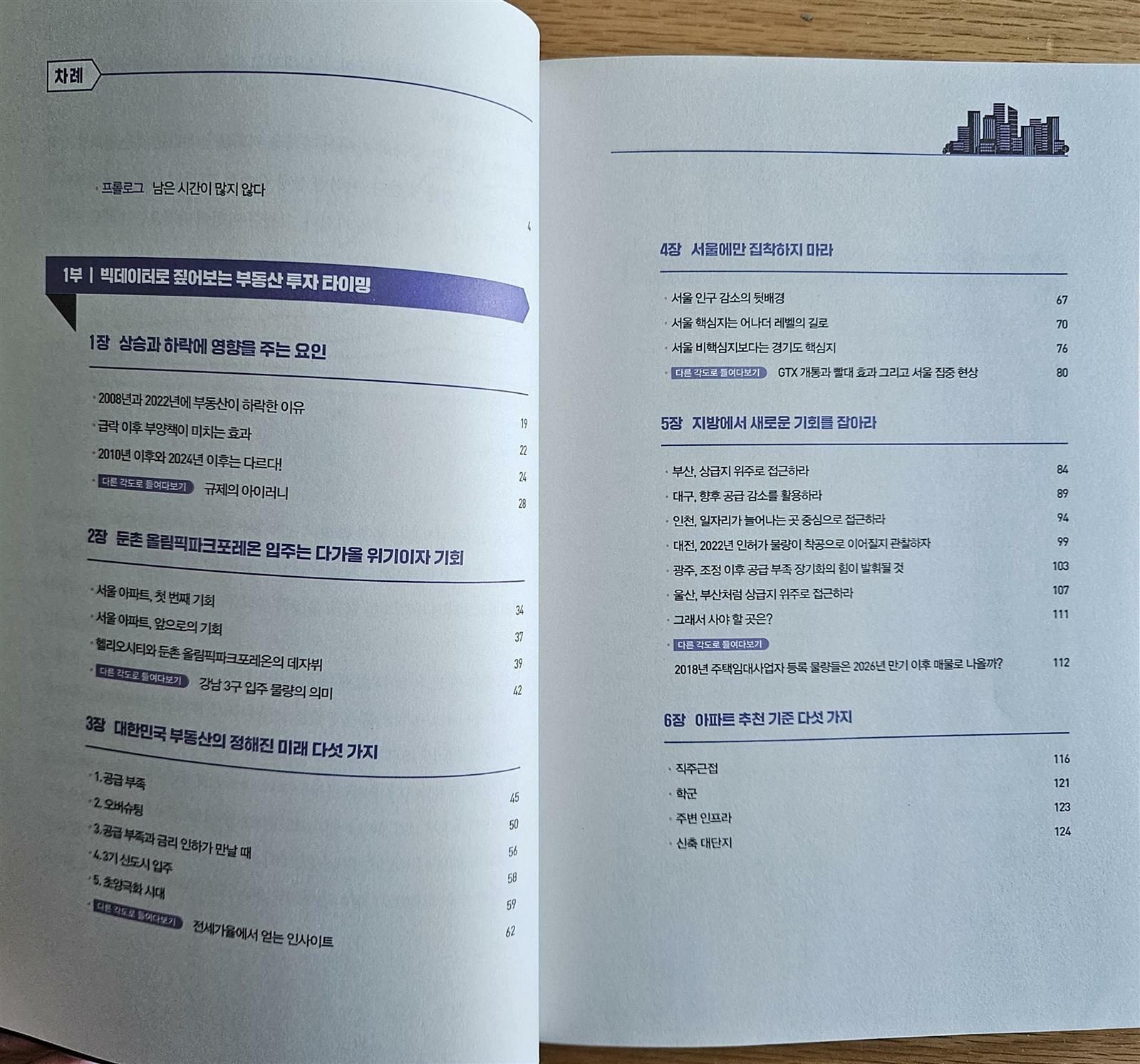 차례

• 프롤로그 남은 시간이 많지 않다 4

1부 | 빅데이터로 짚어보는 부동산 투자 타이밍

1장 상승과 하락에 영향을 주는 요인

• 2008년과 2022년에 부동산이 하락한 이유 19
• 급락 이후 부양책이 미치는 효과 22
• 2010년 이후와 2024년 이후는 다르다! 24
• 다른 각도로 들여다보기 규제의 아이러니 28

2장 둔촌 올림픽파크포레온 입주는 다가올 위기이자 기회

• 서울 아파트, 첫 번째 기회 34
• 서울 아파트, 앞으로의 기회 37
• 헬리오시티와 둔촌 올림픽파크포레온의 데자뷔 39
• 다른 각도로 들여다보기 강남 3구 입주 물량의 의미 42

3장 대한민국 부동산의 정해진 미래 다섯 가지

• 1. 공급 부족 45
• 2. 오버슈팅 50
• 3. 공급 부족과 금리 인하가 만날 때 56
• 4. 3기 신도시 입주 58
• 5. 초양극화 시대 59
• 다른 각도로 들여다보기 전세가율에서 얻는 인사이트 62

4장 서울에만 집착하지 마라

• 서울 인구 감소의 뒷배경 67
• 서울 핵심지는 어나더 레벨의 길로 70
• 서울 비핵심지보다는 경기도 핵심지 76
• 다른 각도로 들여다보기 GTX 개통과 빨대 효과 그리고 서울 집중 현상 80

5장 지방에서 새로운 기회를 잡아라

• 부산, 상급지 위주로 접근하라 84
• 대구, 향후 공급 감소를 활용하라 89
• 인천, 일자리가 늘어나는 곳 중심으로 접근하라 94
• 대전, 2022년 인허가 물량이 착공으로 이어질지 관찰하자 99
• 광주, 조정 이후 공급 부족 장기화의 힘이 발휘될 것 103
• 울산, 부산처럼 상급지 위주로 접근하라 107
• 그래서 사야 할 곳은? 111
• 다른 각도로 들여다보기
2018년 주택임대사업자 등록 물량들은 2026년 만기 이후 매물로 나올까? 112

6장 아파트 추천 기준 다섯 가지

• 직주근접 116
• 학군 121
• 주변 인프라 123
• 신축 대단지 124